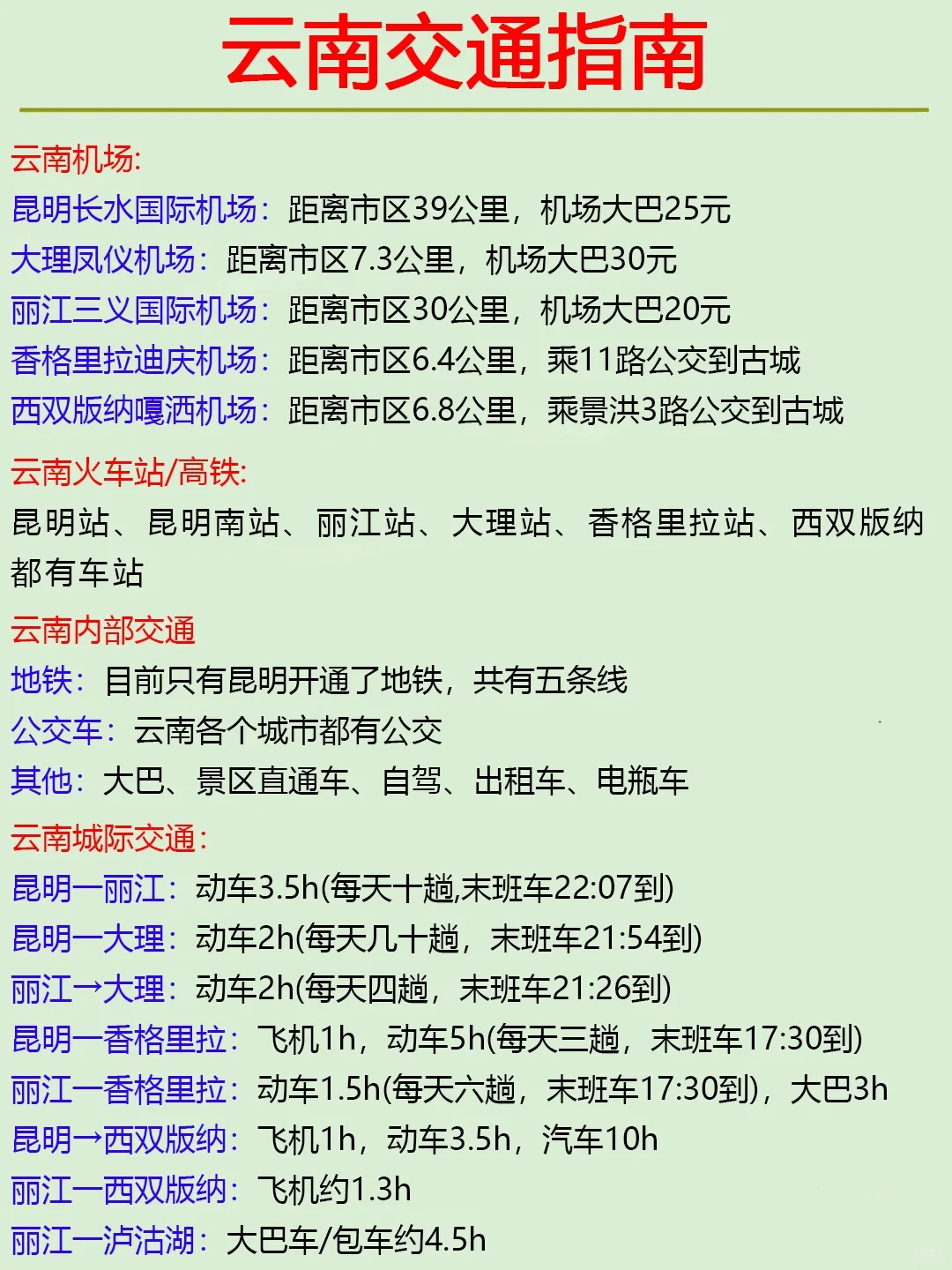 云南交通指南

云南机场:
昆明长水国际机场：距离市区39公里，机场大巴25元
大理凤仪机场：距离市区7.3公里，机场大巴30元
丽江三义国际机场：距离市区30公里，机场大巴20元
香格里拉迪庆机场：距离市区6.4公里，乘11路公交到古城
西双版纳嘎洒机场：距离市区6.8公里，乘景洪3路公交到古城

云南火车站/高铁:
昆明站、昆明南站、丽江站、大理站、香格里拉站、西双版纳都有车站

云南内部交通
地铁：目前只有昆明开通了地铁，共有五条线
公交车：云南各个城市都有公交
其他：大巴、景区直通车、自驾、出租车、电瓶车

云南城际交通:
昆明一丽江：动车3.5h(每天十趟,末班车22:07到)
昆明一大理：动车2h(每天几十趟，末班车21:54到)
丽江→大理：动车2h(每天四趟，末班车21:26到)
昆明一香格里拉：飞机1h，动车5h(每天三趟，末班车17:30到)
丽江一香格里拉：动车1.5h(每天六趟，末班车17:30到)，大巴3h
昆明→西双版纳：飞机1h，动车3.5h，汽车10h
丽江一西双版纳：飞机约1.3h
丽江一泸沽湖：大巴车/包车约4.5h